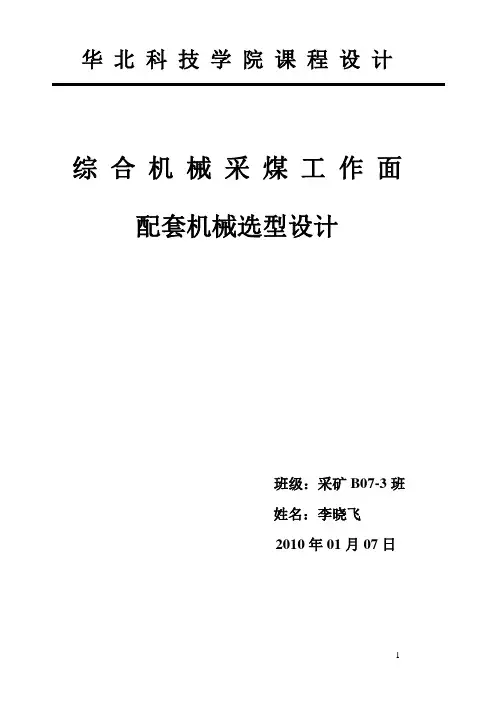 华北科技学院课程设计

综合机械采煤工作面

配套机械选型设计

班级：采矿B07-3班

姓名：李晓飞

2010年01月07日

1